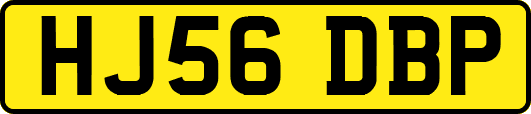 HJ56 DBP